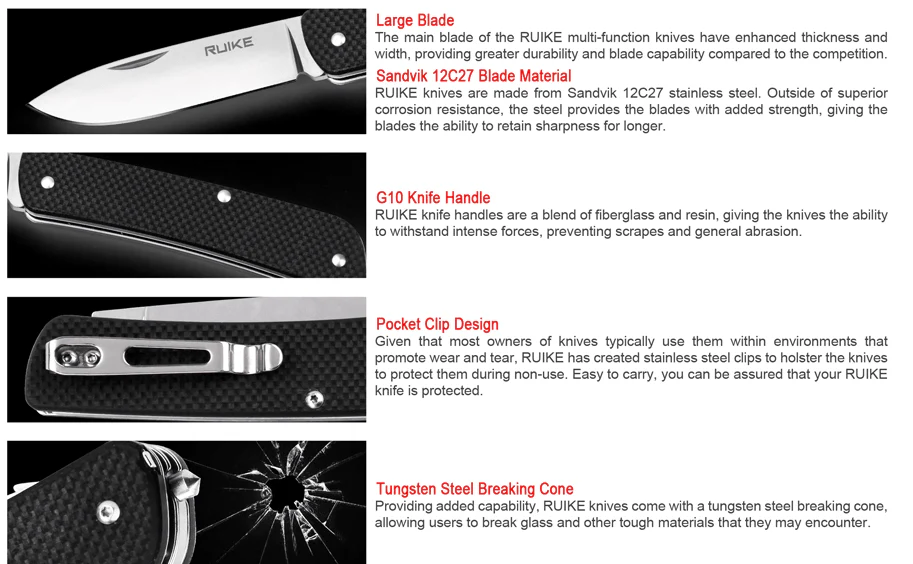 RUIKE

Large Blade
The main blade of the RUIKE multi-function knives have enhanced thickness and width, providing greater durability and blade capability compared to the competition.

Sandvik 12C27 Blade Material
RUIKE knives are made from Sandvik 12C27 stainless steel. Outside of superior corrosion resistance, the steel provides the blades with added strength, giving the blades the ability to retain sharpness for longer.

G10 Knife Handle
RUIKE knife handles are a blend of fiberglass and resin, giving the knives the ability to withstand intense forces, preventing scrapes and general abrasion.

Pocket Clip Design
Given that most owners of knives typically use them within environments that promote wear and tear, RUIKE has created stainless steel clips to holster the knives to protect them during non-use. Easy to carry, you can be assured that your RUIKE knife is protected.

Tungsten Steel Breaking Cone
Providing added capability, RUIKE knives come with a tungsten steel breaking cone, allowing users to break glass and other tough materials that they may encounter.